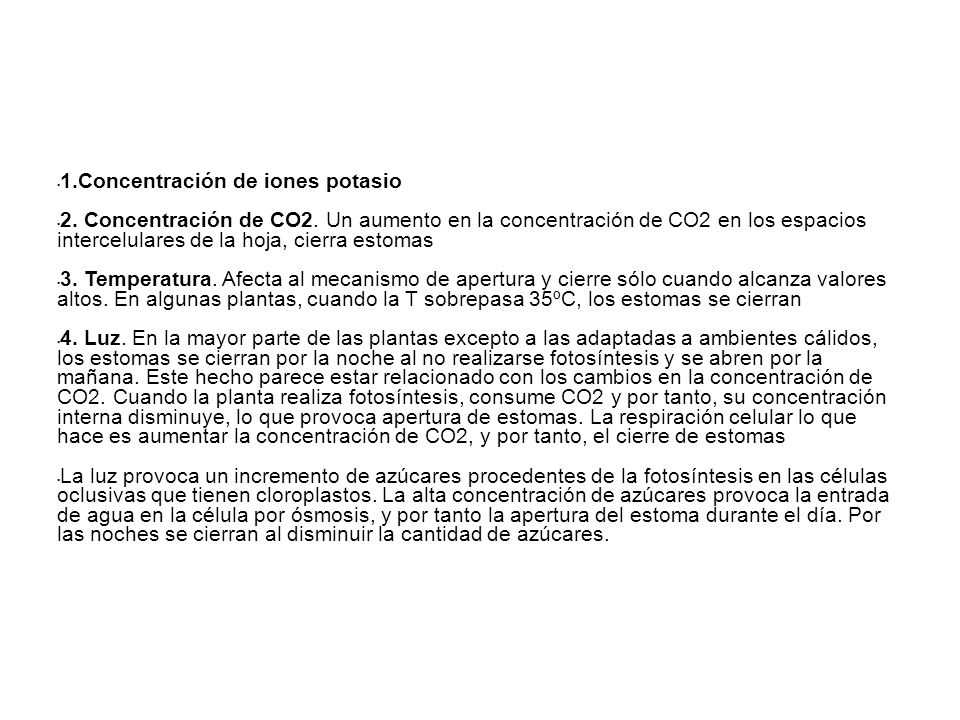 1.Concentración de iones potasio

2. Concentración de CO2. Un aumento en la concentración de CO2 en los espacios intercelulares de la hoja, cierra estomas

3. Temperatura. Afecta al mecanismo de apertura y cierre sólo cuando alcanza valores altos. En algunas plantas, cuando la T sobrepasa 35ºC, los estomas se cierran

4. Luz. En la mayor parte de las plantas excepto a las adaptadas a ambientes cálidos, los estomas se cierran por la noche al no realizarse fotosíntesis y se abren por la mañana. Este hecho parece estar relacionado con los cambios en la concentración de CO2. Cuando la planta realiza fotosíntesis, consume CO2 y por tanto, su concentración interna disminuye, lo que provoca apertura de estomas. La respiración celular lo que hace es aumentar la concentración de CO2, y por tanto, el cierre de estomas

La luz provoca un incremento de azúcares procedentes de la fotosíntesis en las células oclusivas que tienen cloroplastos. La alta concentración de azúcares provoca la entrada de agua en la célula por ósmosis, y por tanto la apertura del estoma durante el día. Por las noches se cierran al disminuir la cantidad de azúcares.